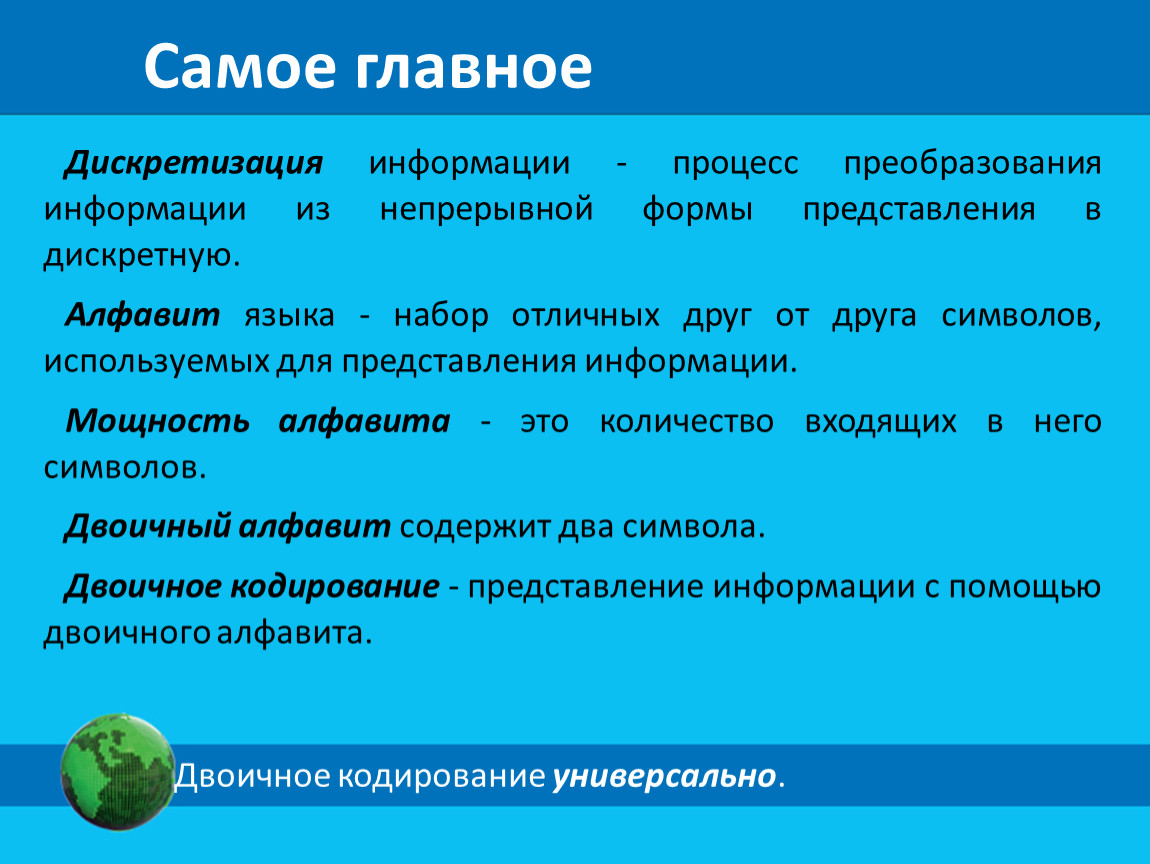 Самое главное

Дискретизация информации - процесс преобразования информации из непрерывной формы представления в дискретную.

Алфавит языка - набор отличных друг от друга символов, используемых для представления информации.

Мощность алфавита - это количество входящих в него символов.

Двоичный алфавит содержит два символа.

Двоичное кодирование - представление информации с помощью двоичного алфавита.

Двоичное кодирование универсально.